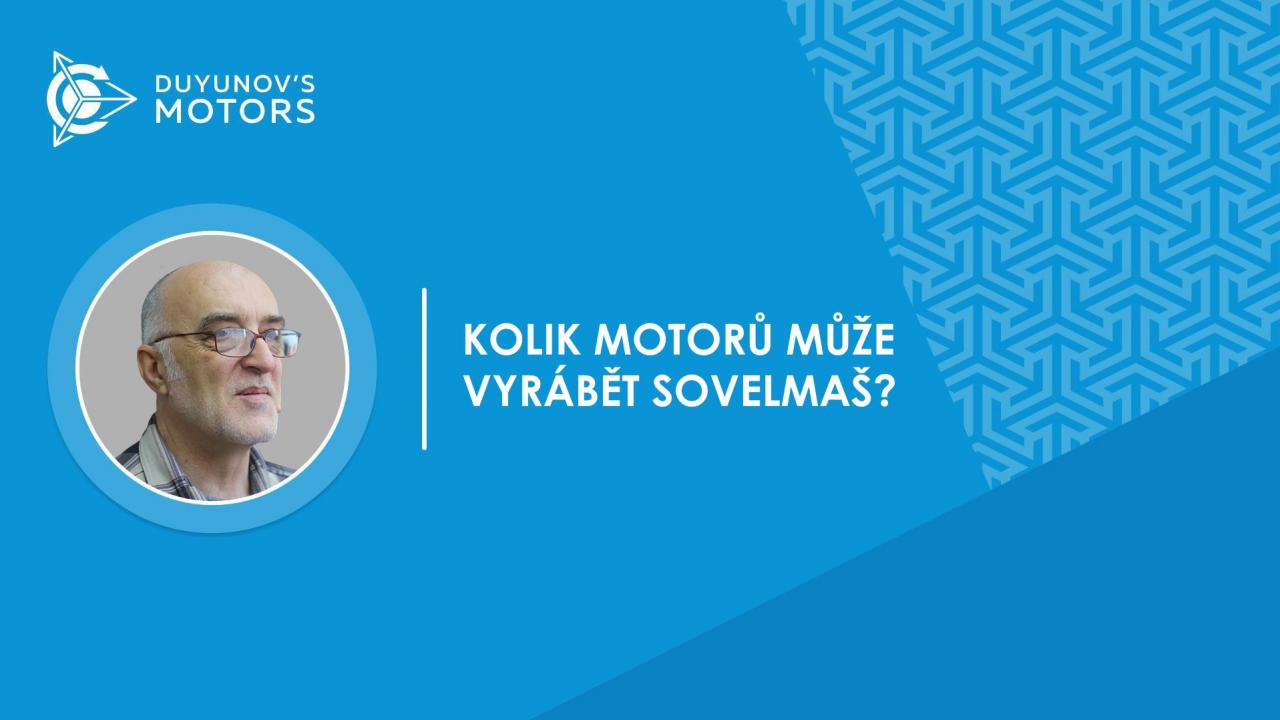 DUYUNOV'S MOTORS

KOLIK MOTORŮ MŮŽE VYRÁBĚT SOVELMAŠ?